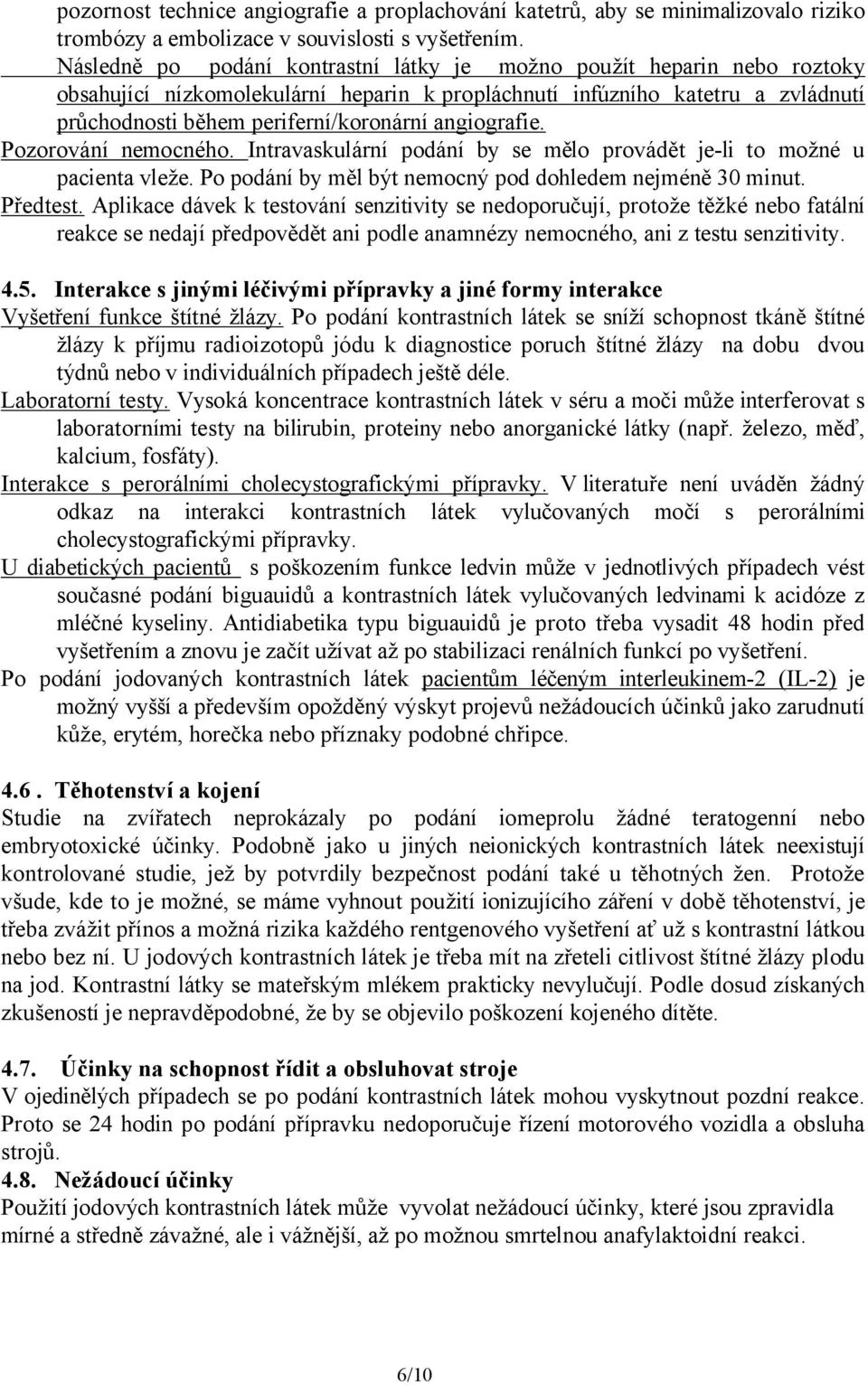 pozornost technice angiografie a proplachování katetrů, aby se minimalizovalo riziko trombózy a embolizace v souvislosti s vyšetřením.
Následně po podání kontrastní látky je možno použít heparin nebo roztoky obsahující nízkomolekulární heparin k propláchnutí infúzního katetru a zvládnutí průchodnosti během periferní/koronární angiografie.
Pozorování nemocného. Intravaskulární podání by se mělo provádět je-li to možné u pacienta vleže. Po podání by měl být nemocný pod dohledem nejméně 30 minut.
Předtest. Aplikace dávek k testování senzitivity se nedoporučují, protože těžké nebo fatální reakce se nedají předpovědět ani podle anamnézy nemocného, ani z testu senzitivity.

4.5. Interakce s jinými léčivými přípravky a jiné formy interakce
Vyšetření funkce štítné žlázy. Po podání kontrastních látek se sníží schopnost tkáně štítné žlázy k příjmu radioizotopů jódu k diagnostice poruch štítné žlázy na dobu dvou týdnů nebo v individuálních případech ještě déle.
Laboratorní testy. Vysoká koncentrace kontrastních látek v séru a moči může interferovat s laboratorními testy na bilirubin, proteiny nebo anorganické látky (např. železo, měď, kalcium, fosfáty).
Interakce s perorálními cholecystografickými přípravky. V literatuře není uváděn žádný odkaz na interakci kontrastních látek vylučovaných močí s perorálními cholecystografickými přípravky.
U diabetických pacientů s poškozením funkce ledvin může v jednotlivých případech vést současné podání biguauidů a kontrastních látek vylučovaných ledvinami k acidóze z mléčné kyseliny. Antidiabetika typu biguauidů je proto třeba vysadit 48 hodin před vyšetřením a znovu je začít užívat až po stabilizaci renálních funkcí po vyšetření.
Po podání jodovaných kontrastních látek pacientům léčeným interleukinem-2 (IL-2) je možný vyšší a především opožděný výskyt projevů nežádoucích účinků jako zarudnutí kůže, erytém, horečka nebo příznaky podobné chřipce.

4.6 . Těhotenství a kojení
Studie na zvířatech neprokázaly po podání iomeprolu žádné teratogenní nebo embryotoxické účinky. Podobně jako u jiných neionických kontrastních látek neexistují kontrolované studie, jež by potvrdily bezpečnost podání také u těhotných žen. Protože všude, kde to je možné, se máme vyhnout použití ionizujícího záření v době těhotenství, je třeba zvážit přínos a možná rizika každého rentgenového vyšetření ať už s kontrastní látkou nebo bez ní. U jodových kontrastních látek je třeba mít na zřeteli citlivost štítné žlázy plodu na jod. Kontrastní látky se mateřským mlékem prakticky nevylučují. Podle dosud získaných zkušeností je nepravděpodobné, že by se objevilo poškození kojeného dítěte.

4.7. Účinky na schopnost řídit a obsluhovat stroje
V ojedinělých případech se po podání kontrastních látek mohou vyskytnout pozdní reakce. Proto se 24 hodin po podání přípravku nedoporučuje řízení motorového vozidla a obsluha strojů.
4.8. Nežádoucí účinky
Použití jodových kontrastních látek může vyvolat nežádoucí účinky, které jsou zpravidla mírné a středně závažné, ale i vážnější, až po možnou smrtelnou anafylaktoidní reakci.

6/10